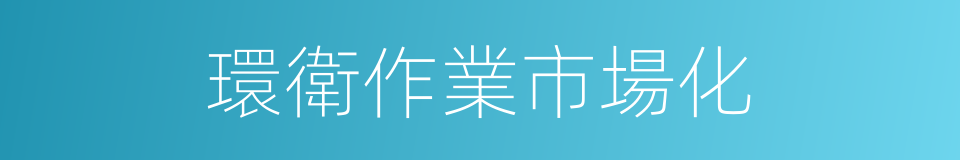 環衛作業市場化